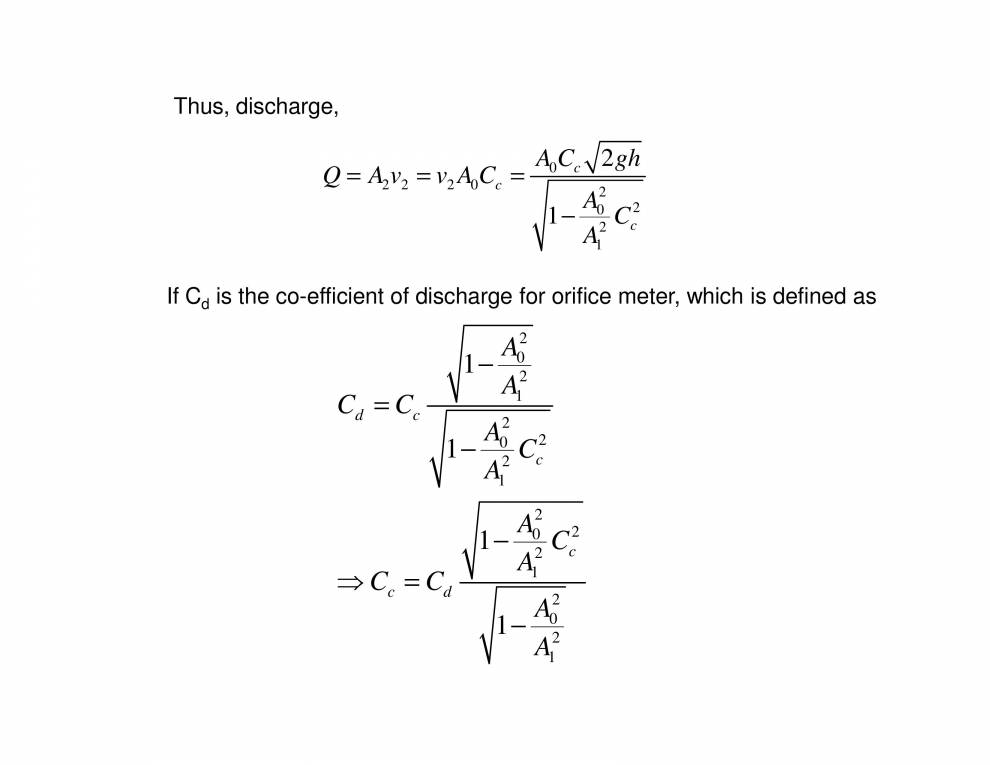 Thus, discharge,

$Q = A_2 v_2 = v_2 A_0 C_c = \frac{A_0 C_c \sqrt{2gh}}{\sqrt{1 - \frac{A_0^2}{A_1^2} C_c^2}}$

If $C_d$ is the co-efficient of discharge for orifice meter, which is defined as

$C_d = C_c \frac{\sqrt{1 - \frac{A_0^2}{A_1^2}}}{\sqrt{1 - \frac{A_0^2}{A_1^2} C_c^2}}$

$\Rightarrow C_c = C_d \frac{\sqrt{1 - \frac{A_0^2}{A_1^2} C_c^2}}{\sqrt{1 - \frac{A_0^2}{A_1^2}}}$